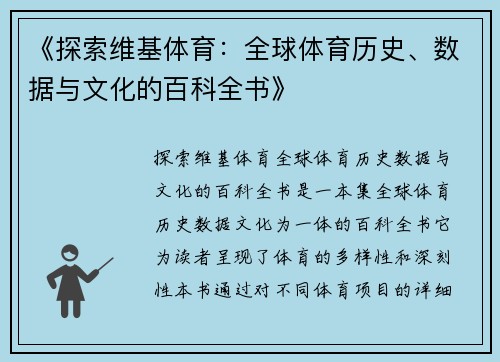 《探索维基体育：全球体育历史、数据与文化的百科全书》

探索维基体育全球体育历史数据与文化的百科全书是一本集全球体育历史数据文化为一体的百科全书它为读者呈现了体育的多样性和深刻性本书通过对不同体育项目的详细